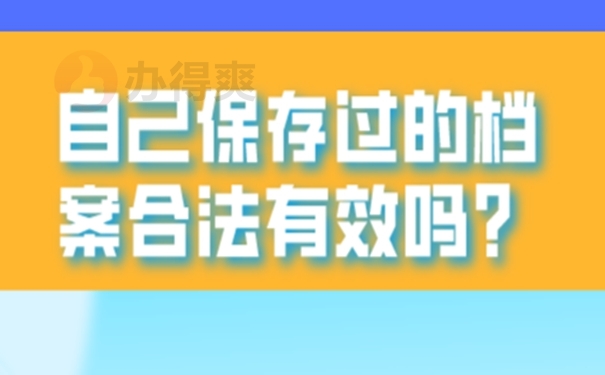 办得爽

自己保存过的档案合法有效吗？